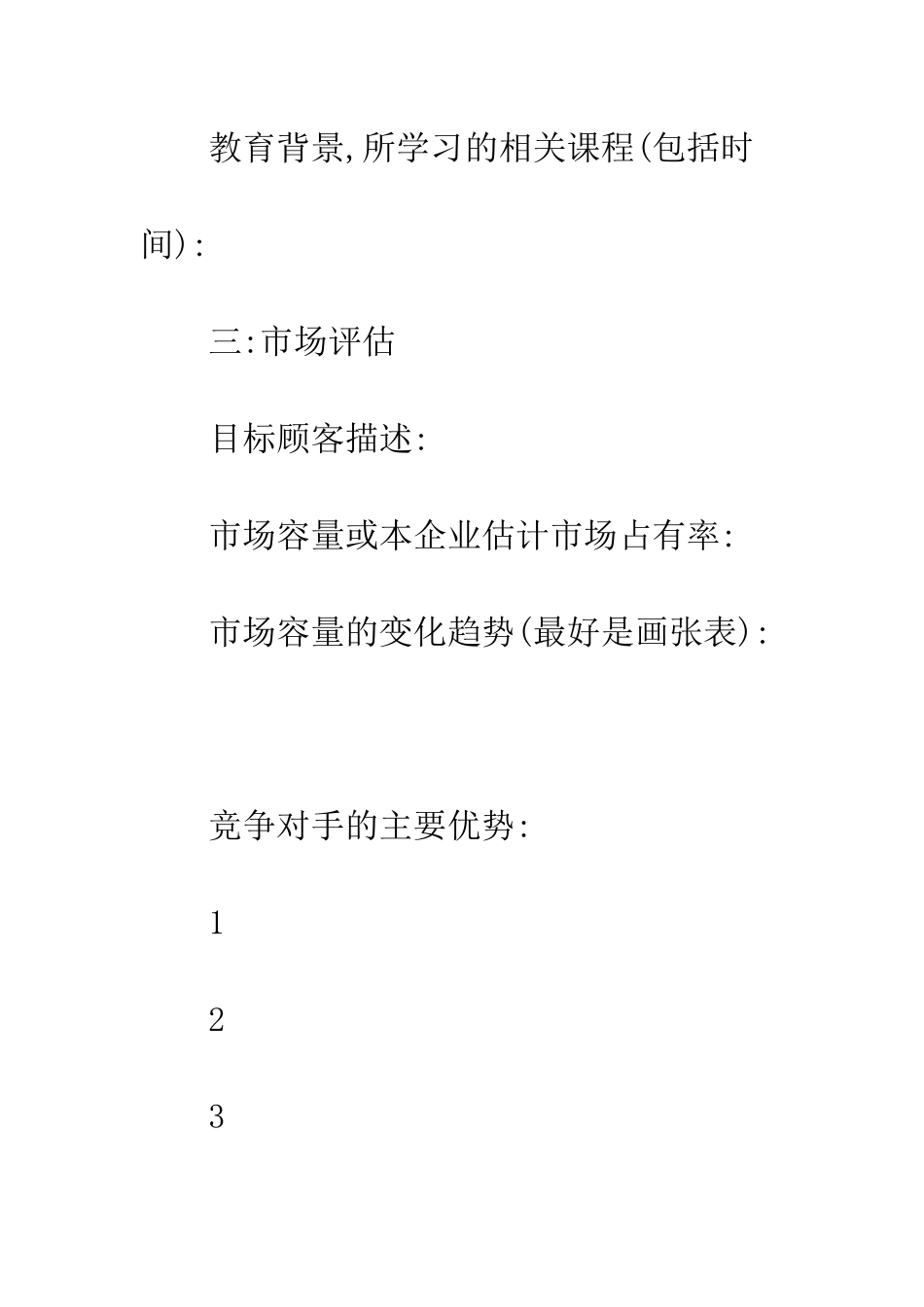 教育背景,所学习的相关课程(包括时间):

三:市场评估

目标顾客描述:

市场容量或本企业估计市场占有率:

市场容量的变化趋势(最好是画张表):

竞争对手的主要优势:

1

2

3